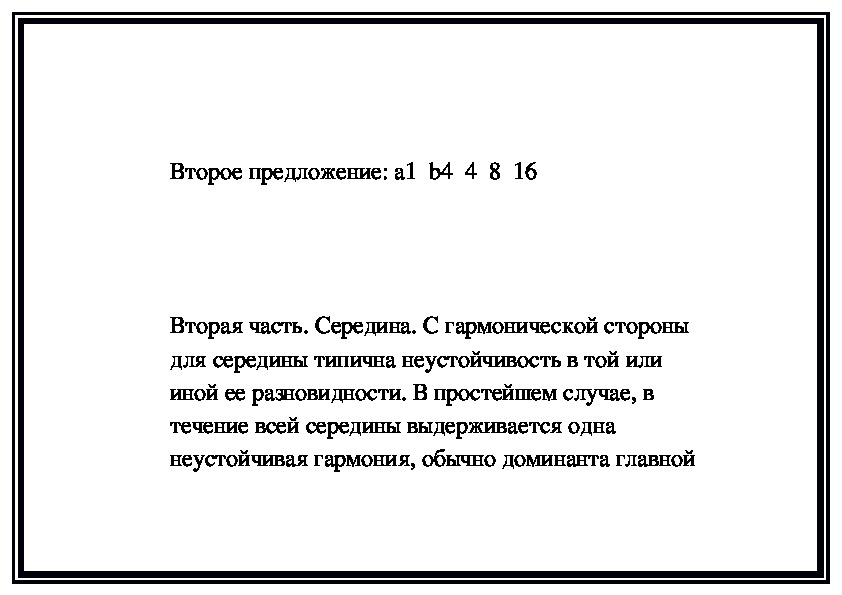 Второе предложение: a1 b4 4 8 16

Вторая часть. Середина. С гармонической стороны для середины типична неустойчивость в той или иной ее разновидности. В простейшем случае, в течение всей середины выдерживается одна неустойчивая гармония, обычно доминанта главной